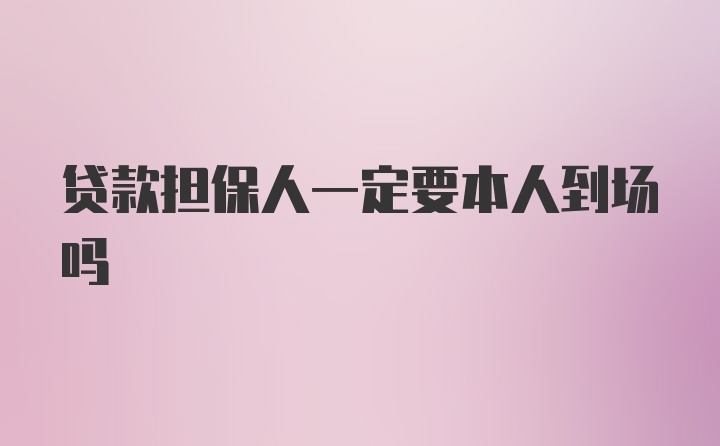 贷款担保人一定要本人到场吗